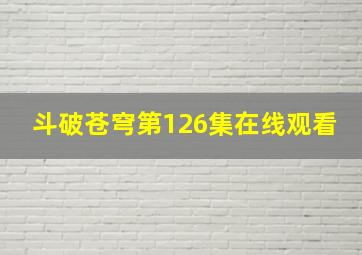 斗破苍穹第126集在线观看